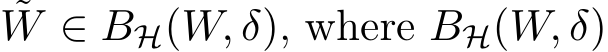 $\tilde{W} \in B_{\mathcal{H}}(W, \delta)$, where $B_{\mathcal{H}}(W, \delta)$